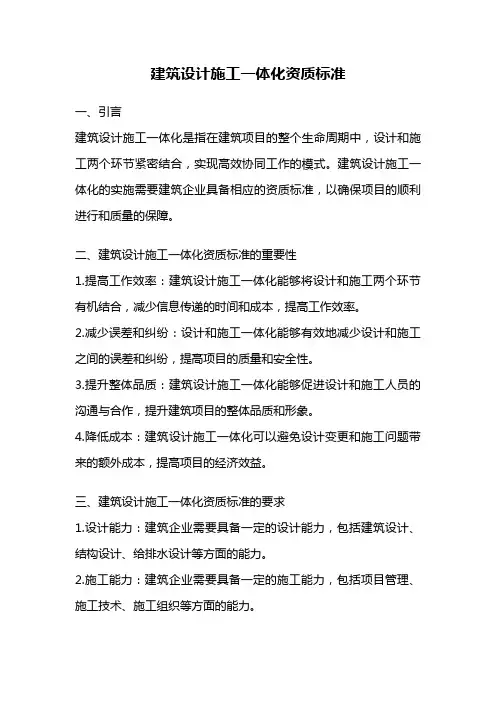 建筑设计施工一体化资质标准

一、引言

建筑设计施工一体化是指在建筑项目的整个生命周期中，设计和施工两个环节紧密结合，实现高效协同工作的模式。建筑设计施工一体化的实施需要建筑企业具备相应的资质标准，以确保项目的顺利进行和质量的保障。

二、建筑设计施工一体化资质标准的重要性

1.提高工作效率：建筑设计施工一体化能够将设计和施工两个环节有机结合，减少信息传递的时间和成本，提高工作效率。

2.减少误差和纠纷：设计和施工一体化能够有效地减少设计和施工之间的误差和纠纷，提高项目的质量和安全性。

3.提升整体品质：建筑设计施工一体化能够促进设计和施工人员的沟通与合作，提升建筑项目的整体品质和形象。

4.降低成本：建筑设计施工一体化可以避免设计变更和施工问题带来的额外成本，提高项目的经济效益。

三、建筑设计施工一体化资质标准的要求

1.设计能力：建筑企业需要具备一定的设计能力，包括建筑设计、结构设计、给排水设计等方面的能力。

2.施工能力：建筑企业需要具备一定的施工能力，包括项目管理、施工技术、施工组织等方面的能力。